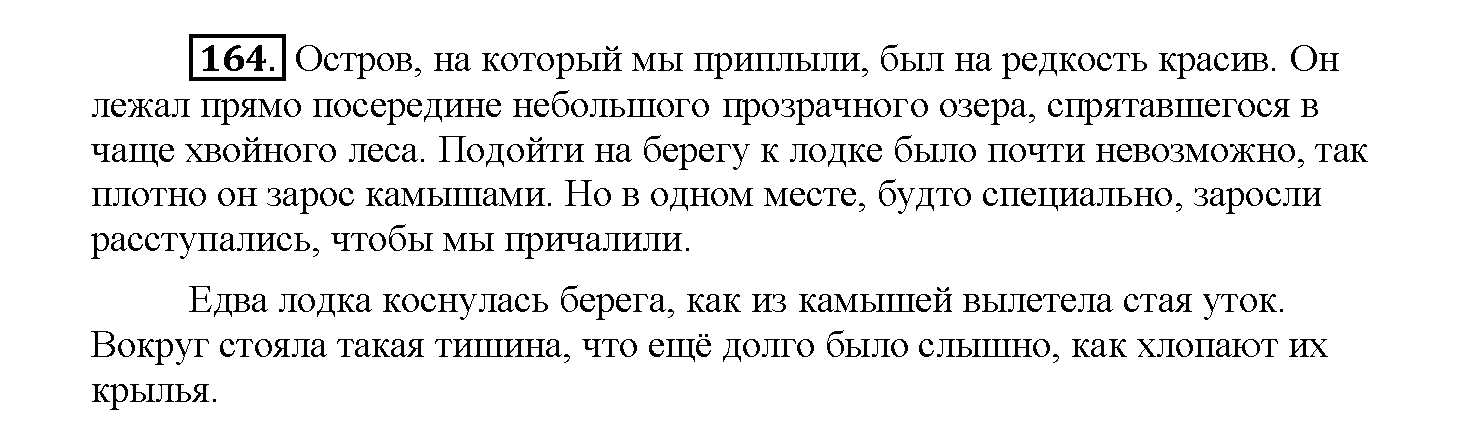 164. Остров, на который мы приплыли, был на редкость красив. Он лежал прямо посередине небольшого прозрачного озера, спрятавшегося в чаще хвойного леса. Подойти на берегу к лодке было почти невозможно, так плотно он зарос камышами. Но в одном месте, будто специально, заросли расступались, чтобы мы причалили.

Едва лодка коснулась берега, как из камышей вылетела стая уток. Вокруг стояла такая тишина, что ещё долго было слышно, как хлопают их крылья.